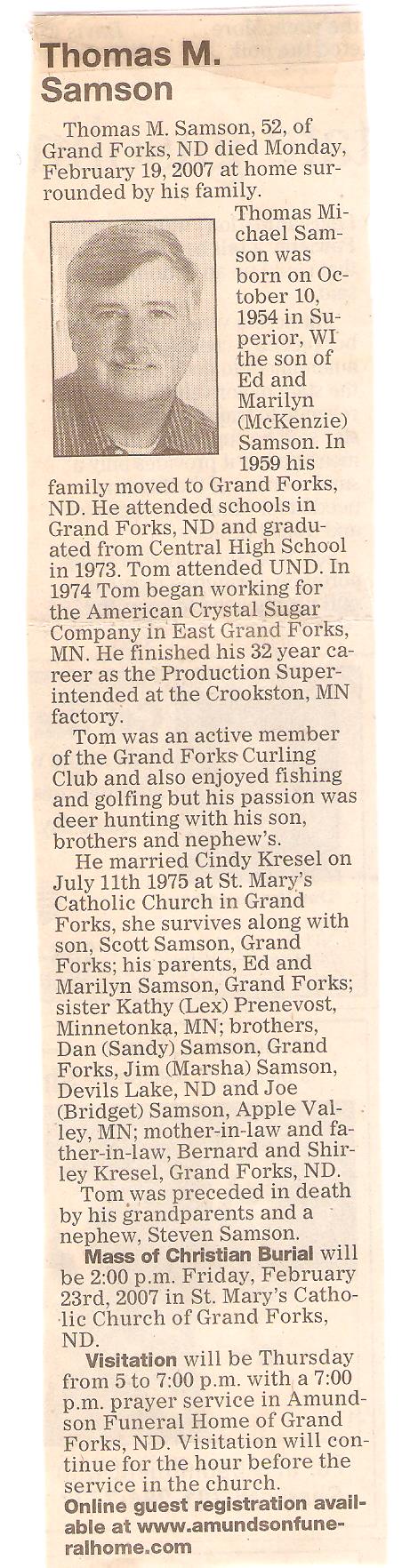 Thomas M. Samson

Thomas M. Samson, 52, of Grand Forks, ND died Monday, February 19, 2007 at home surrounded by his family.

Thomas Michael Samson was born on October 10, 1954 in Superior, WI the son of Ed and Marilyn (McKenzie) Samson. In 1959 his family moved to Grand Forks, ND. He attended schools in Grand Forks, ND and graduated from Central High School in 1973. Tom attended UND. In 1974 Tom began working for the American Crystal Sugar Company in East Grand Forks, MN. He finished his 32 year career as the Production Superintended at the Crookston, MN factory.

Tom was an active member of the Grand Forks Curling Club and also enjoyed fishing and golfing but his passion was deer hunting with his son, brothers and nephew's.

He married Cindy Kresel on July 11th 1975 at St. Mary's Catholic Church in Grand Forks, she survives along with son, Scott Samson, Grand Forks; his parents, Ed and Marilyn Samson, Grand Forks; sister Kathy (Lex) Prenevost, Minnetonka, MN; brothers, Dan (Sandy) Samson, Grand Forks, Jim (Marsha) Samson, Devils Lake, ND and Joe (Bridget) Samson, Apple Valley, MN; mother-in-law and father-in-law, Bernard and Shirley Kresel, Grand Forks, ND.

Tom was preceded in death by his grandparents and a nephew, Steven Samson.

Mass of Christian Burial will be 2:00 p.m. Friday, February 23rd, 2007 in St. Mary's Catholic Church of Grand Forks, ND.

Visitation will be Thursday from 5 to 7:00 p.m. with a 7:00 p.m. prayer service in Amundson Funeral Home of Grand Forks, ND. Visitation will continue for the hour before the service in the church.

Online guest registration available at www.amundsonfuneralhome.com